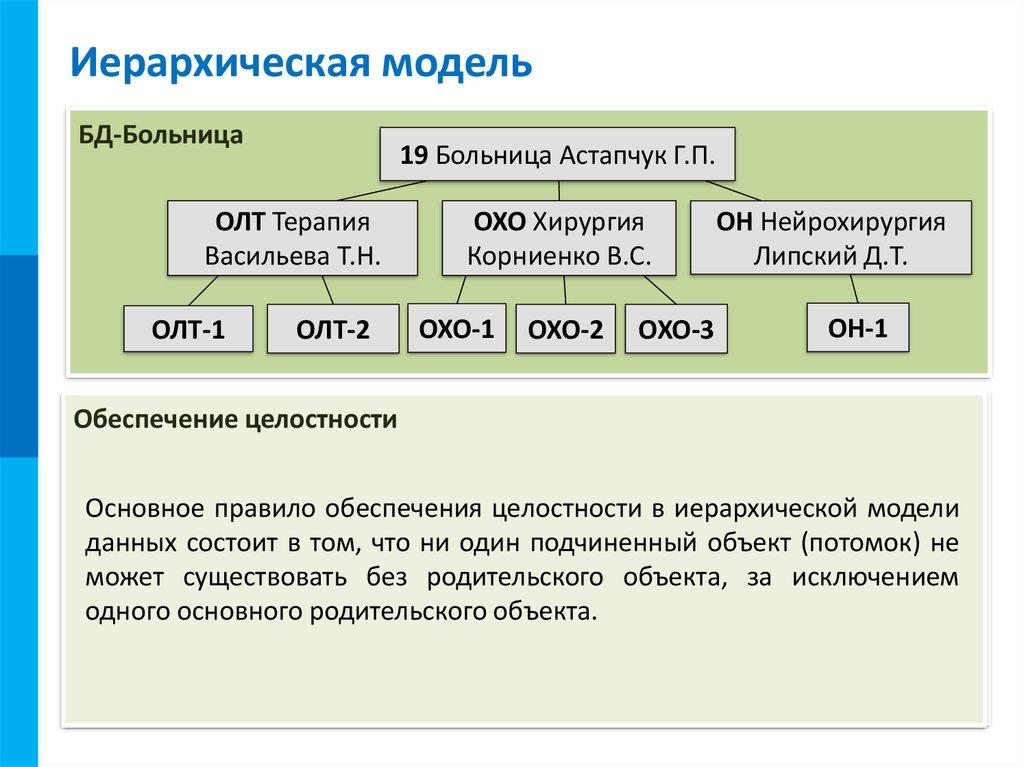 Иерархическая модель

БД-Больница

19 Больница Астапчук Г.П.

ОЛТ Терапия Васильева Т.Н.

ОХО Хирургия Корниенко В.С.

ОН Нейрохирургия Липский Д.Т.

ОЛТ-1

ОЛТ-2

ОХО-1

ОХО-2

ОХО-3

ОН-1

Обеспечение целостности

Основное правило обеспечения целостности в иерархической модели данных состоит в том, что ни один подчиненный объект (потомок) не может существовать без родительского объекта, за исключением одного основного родительского объекта.